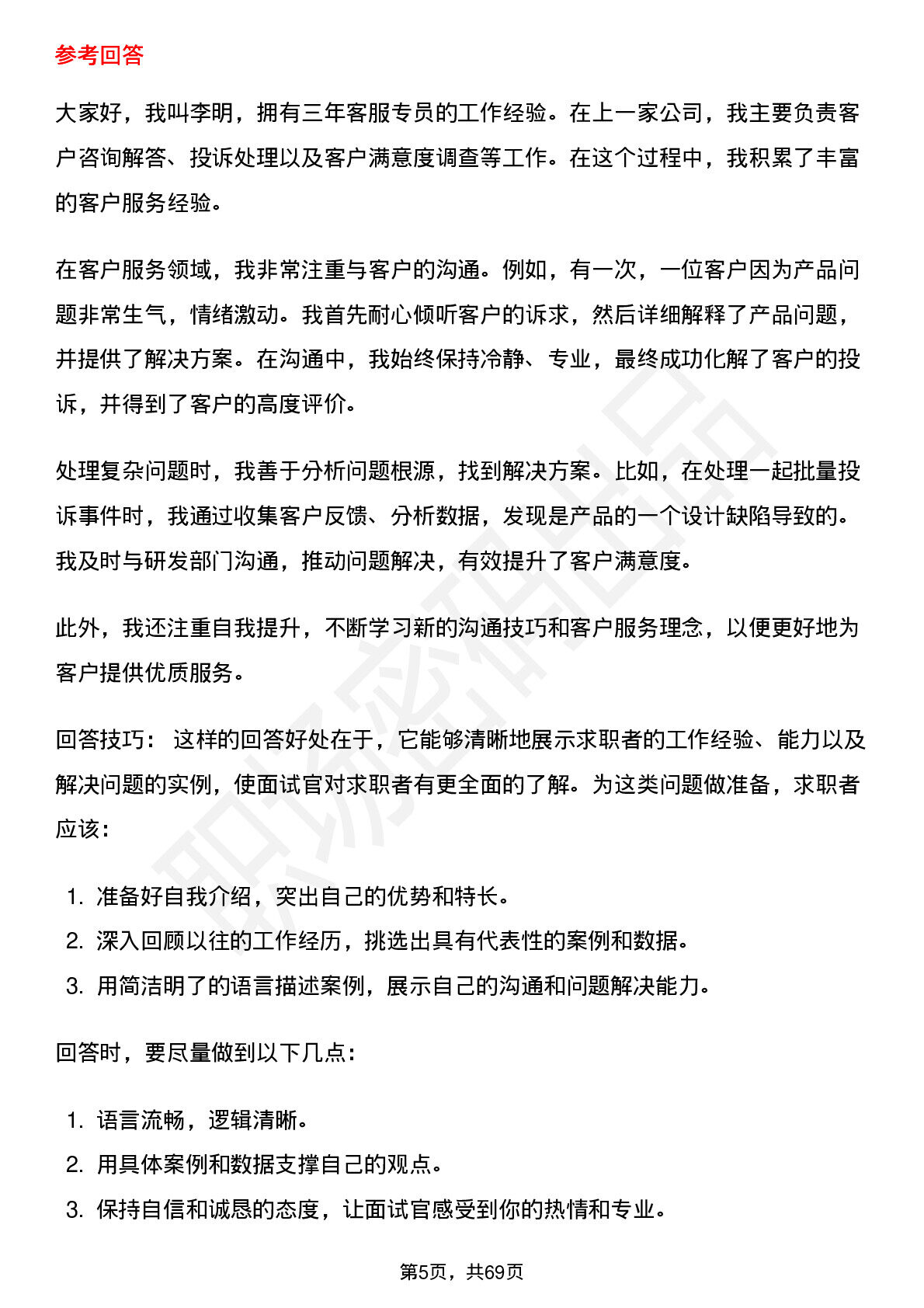 参考回答

大家好，我叫李明，拥有三年客服专员的工作经验。在上一家公司，我主要负责客户咨询解答、投诉处理以及客户满意度调查等工作。在这个过程中，我积累了丰富的客户服务经验。

在客户服务领域，我非常注重与客户的沟通。例如，有一次，一位客户因为产品问题非常生气，情绪激动。我首先耐心倾听客户的诉求，然后详细解释了产品问题，并提供了解决方案。在沟通中，我始终保持冷静、专业，最终成功化解了客户的投诉，并得到了客户的高度评价。

处理复杂问题时，我善于分析问题根源，找到解决方案。比如，在处理一起批量投诉事件时，我通过收集客户反馈、分析数据，发现是产品的一个设计缺陷导致的。我及时与研发部门沟通，推动问题解决，有效提升了客户满意度。

此外，我还注重自我提升，不断学习新的沟通技巧和客户服务理念，以便更好地为客户提供优质服务。

回答技巧：这样的回答好处在于，它能够清晰地展示求职者的工作经验、能力以及解决问题的实例，使面试官对求职者有更全面的了解。为这类问题做准备，求职者应该：

1.准备好自我介绍，突出自己的优势和特长。
2.深入回顾以往的工作经历，挑选出具有代表性的案例和数据。
3.用简洁明了的语言描述案例，展示自己的沟通和问题解决能力。

回答时，要尽量做到以下几点：

1.语言流畅，逻辑清晰。
2.用具体案例和数据支撑自己的观点。
3.保持自信和诚恳的态度，让面试官感受到你的热情和专业。

第5页，共69页

职场密码